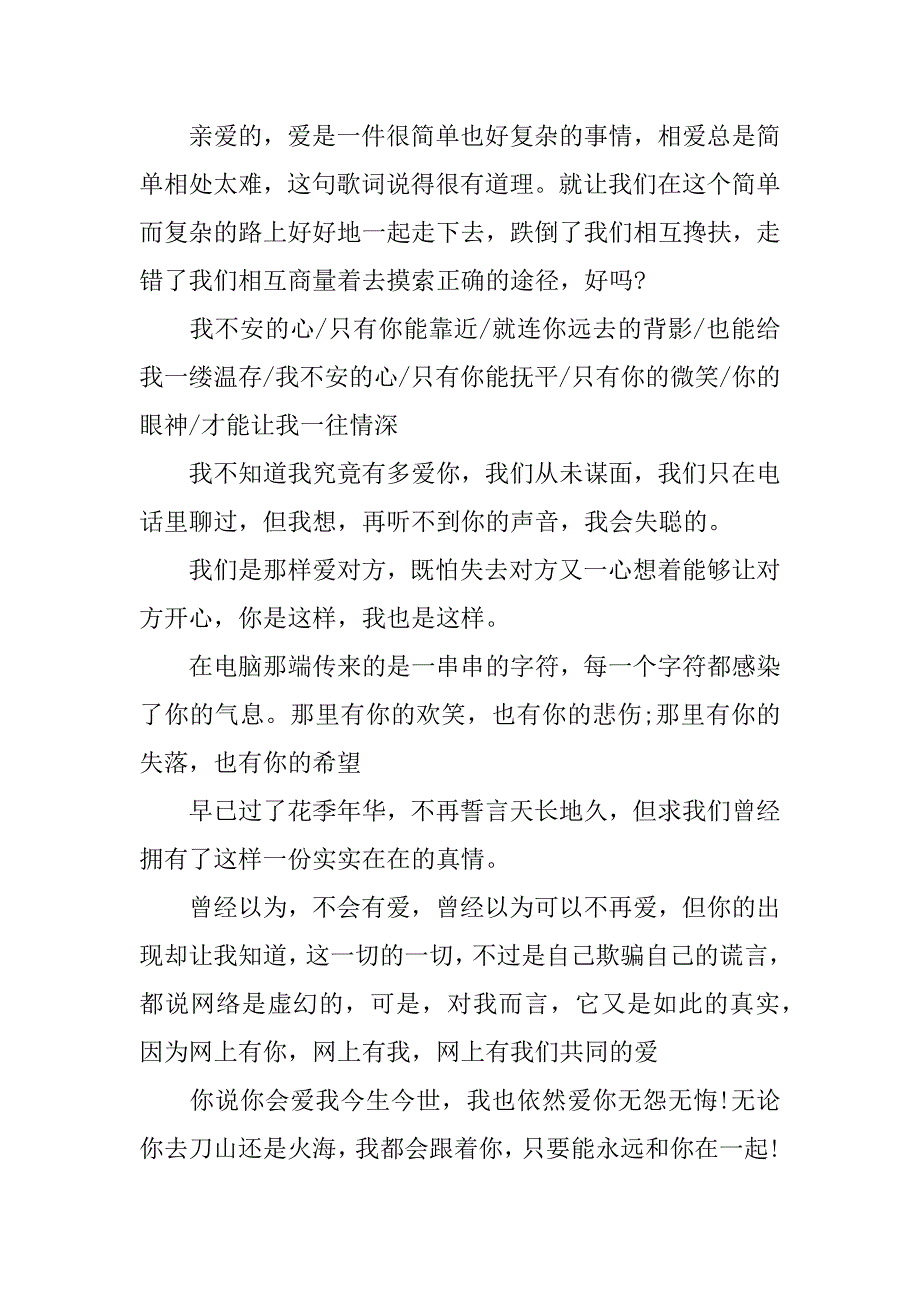 亲爱的，爱是一件很简单也好复杂的事情，相爱总是简单相处太难，这句歌词说得很有道理。就让我们在这个简单而复杂的路上好好地一起走下去，跌倒了我们相互搀扶，走错了我们相互商量着去摸索正确的途径，好吗?

我不安的心/只有你能靠近/就连你远去的背影/也能给我一缕温存/我不安的心/只有你能抚平/只有你的微笑/你的眼神/才能让我一往情深

我不知道我究竟有多爱你，我们从未谋面，我们只在电话里聊过，但我想，再听不到你的声音，我会失聪的。

我们是那样爱对方，既怕失去对方又一心想着能够让对方开心，你是这样，我也是这样。

在电脑那端传来的是一串串的字符，每一个字符都感染了你的气息。那里有你的欢笑，也有你的悲伤;那里有你的失落，也有你的希望

早已过了花季年华，不再誓言天长地久，但求我们曾经拥有了这样一份实实在在的真情。

曾经以为，不会有爱，曾经以为可以不再爱，但你的出现却让我知道，这一切的一切，不过是自己欺骗自己的谎言，都说网络是虚幻的，可是，对我而言，它又是如此的真实，因为网上有你，网上有我，网上有我们共同的爱

你说你会爱我今生今世，我也依然爱你无怨无悔!无论你去刀山还是火海，我都会跟着你，只要能永远和你在一起!